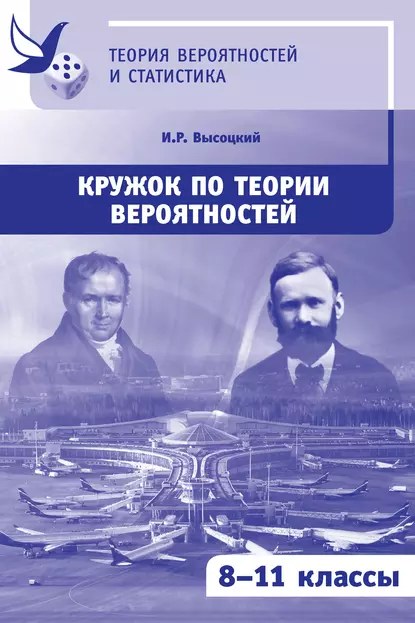 ТЕОРИЯ ВЕРОЯТНОСТЕЙ И СТАТИСТИКА

И.Р. Высоцкий

КРУЖОК ПО ТЕОРИИ ВЕРОЯТНОСТЕЙ

8–11 классы